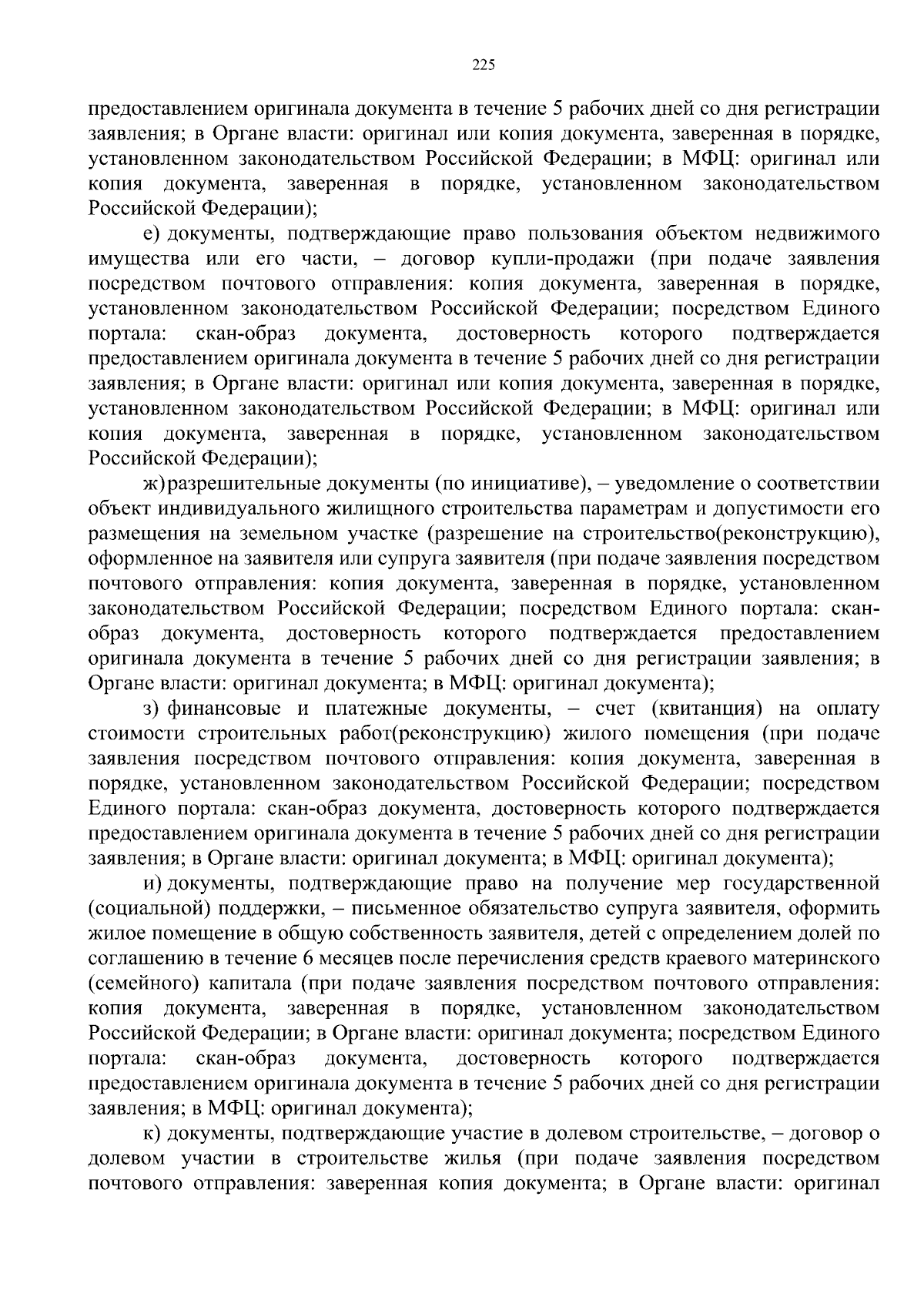 225

предоставлением оригинала документа в течение 5 рабочих дней со дня регистрации заявления; в Органе власти: оригинал или копия документа, заверенная в порядке, установленном законодательством Российской Федерации; в МФЦ: оригинал или копия документа, заверенная в порядке, установленном законодательством Российской Федерации);

е) документы, подтверждающие право пользования объектом недвижимого имущества или его части, – договор купли-продажи (при подаче заявления посредством почтового отправления: копия документа, заверенная в порядке, установленном законодательством Российской Федерации; посредством Единого портала: скан-образ документа, достоверность которого подтверждается предоставлением оригинала документа в течение 5 рабочих дней со дня регистрации заявления; в Органе власти: оригинал или копия документа, заверенная в порядке, установленном законодательством Российской Федерации; в МФЦ: оригинал или копия документа, заверенная в порядке, установленном законодательством Российской Федерации);

ж) разрешительные документы (по инициативе), – уведомление о соответствии объект индивидуального жилищного строительства параметрам и допустимости его размещения на земельном участке (разрешение на строительство(реконструкцию), оформленное на заявителя или супруга заявителя (при подаче заявления посредством почтового отправления: копия документа, заверенная в порядке, установленном законодательством Российской Федерации; посредством Единого портала: скан-образ документа, достоверность которого подтверждается предоставлением оригинала документа в течение 5 рабочих дней со дня регистрации заявления; в Органе власти: оригинал документа; в МФЦ: оригинал документа);

з) финансовые и платежные документы, – счет (квитанция) на оплату стоимости строительных работ(реконструкцию) жилого помещения (при подаче заявления посредством почтового отправления: копия документа, заверенная в порядке, установленном законодательством Российской Федерации; посредством Единого портала: скан-образ документа, достоверность которого подтверждается предоставлением оригинала документа в течение 5 рабочих дней со дня регистрации заявления; в Органе власти: оригинал документа; в МФЦ: оригинал документа);

и) документы, подтверждающие право на получение мер государственной (социальной) поддержки, – письменное обязательство супруга заявителя, оформить жилое помещение в общую собственность заявителя, детей с определением долей по соглашению в течение 6 месяцев после перечисления средств краевого материнского (семейного) капитала (при подаче заявления посредством почтового отправления: копия документа, заверенная в порядке, установленном законодательством Российской Федерации; в Органе власти: оригинал документа; посредством Единого портала: скан-образ документа, достоверность которого подтверждается предоставлением оригинала документа в течение 5 рабочих дней со дня регистрации заявления; в МФЦ: оригинал документа);

к) документы, подтверждающие участие в долевом строительстве, – договор о долевом участии в строительстве жилья (при подаче заявления посредством почтового отправления: заверенная копия документа; в Органе власти: оригинал